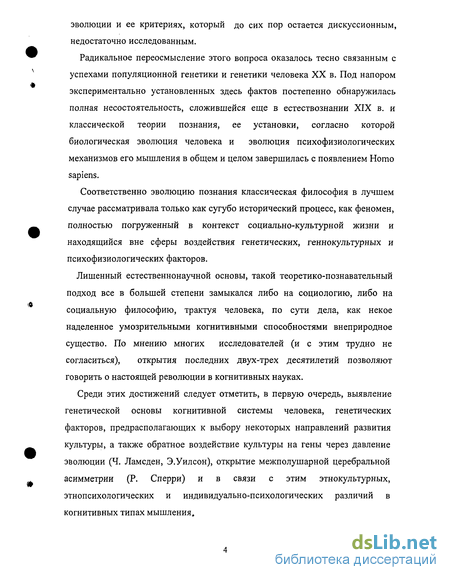 эволюции и ее критериях, который до сих пор остается дискуссионным, недостаточно исследованным.

Радикальное переосмысление этого вопроса оказалось тесно связанным с успехами популяционной генетики и генетики человека XX в. Под напором экспериментально установленных здесь фактов постепенно обнаружилась полная несостоятельность, сложившейся еще в естествознании XIX в. и классической теории познания, ее установки, согласно которой биологическая эволюция человека и эволюция психофизиологических механизмов его мышления в общем и целом завершилась с появлением Homo sapiens.

Соответственно эволюцию познания классическая философия в лучшем случае рассматривала только как сугубо исторический процесс, как феномен, полностью погруженный в контекст социально-культурной жизни и находящийся вне сферы воздействия генетических, геннокультурных и психофизиологических факторов.

Лишенный естественнонаучной основы, такой теоретико-познавательный подход все в большей степени замыкался либо на социологию, либо на социальную философию, трактуя человека, по сути дела, как некое наделенное умозрительными когнитивными способностями внеприродное существо. По мнению многих исследователей (и с этим трудно не согласиться), открытия последних двух-трех десятилетий позволяют говорить о настоящей революции в когнитивных науках.

Среди этих достижений следует отметить, в первую очередь, выявление генетической основы когнитивной системы человека, генетических факторов, предрасполагающих к выбору некоторых направлений развития культуры, а также обратное воздействие культуры на гены через давление эволюции (Ч. Ламсден, Э.Уилсон), открытие межполушарной церебральной асимметрии (Р. Сперри) и в связи с этим этнокультурных, этнопсихологических и индивидуально-психологических различий в когнитивных типах мышления.

4

dsLib.net
библиотека диссертаций